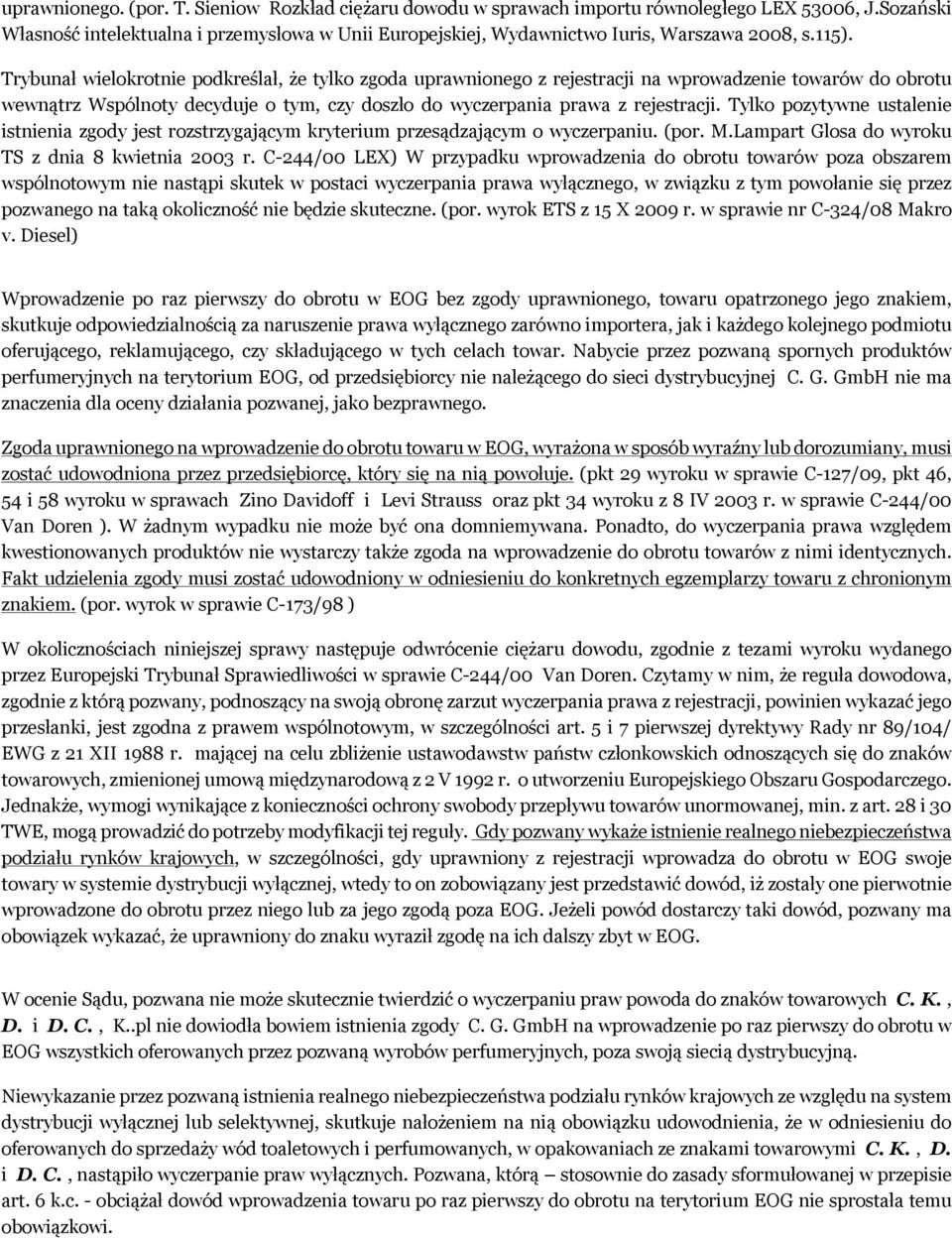 uprawnionego. (por. T. Sieniow Rozkład ciężaru dowodu w sprawach importu równoległego LEX 53006, J.Sozański Własność intelektualna i przemysłowa w Unii Europejskiej, Wydawnictwo Iuris, Warszawa 2008, s.115).

Trybunał wielokrotnie podkreślał, że tylko zgoda uprawnionego z rejestracji na wprowadzenie towarów do obrotu wewnątrz Wspólnoty decyduje o tym, czy doszło do wyczerpania prawa z rejestracji. Tylko pozytywne ustalenie istnienia zgody jest rozstrzygającym kryterium przesądzającym o wyczerpaniu. (por. M.Lampart Glosa do wyroku TS z dnia 8 kwietnia 2003 r. C-244/00 LEX) W przypadku wprowadzenia do obrotu towarów poza obszarem wspólnotowym nie nastąpi skutek w postaci wyczerpania prawa wyłącznego, w związku z tym powołanie się przez pozwanego na taką okoliczność nie będzie skuteczne. (por. wyrok ETS z 15 X 2009 r. w sprawie nr C-324/08 Makro v. Diesel)

Wprowadzenie po raz pierwszy do obrotu w EOG bez zgody uprawnionego, towaru opatrzonego jego znakiem, skutkuje odpowiedzialnością za naruszenie prawa wyłącznego zarówno importera, jak i każdego kolejnego podmiotu oferującego, reklamującego, czy składującego w tych celach towar. Nabycie przez pozwaną spornych produktów perfumeryjnych na terytorium EOG, od przedsiębiorcy nie należącego do sieci dystrybucyjnej C. G. GmbH nie ma znaczenia dla oceny działania pozwanej, jako bezprawnego.

Zgoda uprawnionego na wprowadzenie do obrotu towaru w EOG, wyrażona w sposób wyraźny lub dorozumiany, musi zostać udowodniona przez przedsiębiorcę, który się na nią powołuje. (pkt 29 wyroku w sprawie C-127/09, pkt 46, 54 i 58 wyroku w sprawach Zino Davidoff i Levi Strauss oraz pkt 34 wyroku z 8 IV 2003 r. w sprawie C-244/00 Van Doren ). W żadnym wypadku nie może być ona domniemywana. Ponadto, do wyczerpania prawa względem kwestionowanych produktów nie wystarczy także zgoda na wprowadzenie do obrotu towarów z nimi identycznych. Fakt udzielenia zgody musi zostać udowodniony w odniesieniu do konkretnych egzemplarzy towaru z chronionym znakiem. (por. wyrok w sprawie C-173/98 )

W okolicznościach niniejszej sprawy następuje odwrócenie ciężaru dowodu, zgodnie z tezami wyroku wydanego przez Europejski Trybunał Sprawiedliwości w sprawie C-244/00 Van Doren. Czytamy w nim, że reguła dowodowa, zgodnie z którą pozwany, podnoszący na swoją obronę zarzut wyczerpania prawa z rejestracji, powinien wykazać jego przesłanki, jest zgodna z prawem wspólnotowym, w szczególności art. 5 i 7 pierwszej dyrektywy Rady nr 89/104/ EWG z 21 XII 1988 r. mającej na celu zbliżenie ustawodawstw państw członkowskich odnoszących się do znaków towarowych, zmienionej umową międzynarodową z 2 V 1992 r. o utworzeniu Europejskiego Obszaru Gospodarczego. Jednakże, wymogi wynikające z konieczności ochrony swobody przepływu towarów unormowanej, min. z art. 28 i 30 TWE, mogą prowadzić do potrzeby modyfikacji tej reguły. Gdy pozwany wykaże istnienie realnego niebezpieczeństwa podziału rynków krajowych, w szczególności, gdy uprawniony z rejestracji wprowadza do obrotu w EOG swoje towary w systemie dystrybucji wyłącznej, wtedy to on zobowiązany jest przedstawić dowód, iż zostały one pierwotnie wprowadzone do obrotu przez niego lub za jego zgodą poza EOG. Jeżeli powód dostarczy taki dowód, pozwany ma obowiązek wykazać, że uprawniony do znaku wyraził zgodę na ich dalszy zbyt w EOG.

W ocenie Sądu, pozwana nie może skutecznie twierdzić o wyczerpaniu praw powoda do znaków towarowych C. K. , D. i D. C. , K..pl nie dowiodła bowiem istnienia zgody C. G. GmbH na wprowadzenie po raz pierwszy do obrotu w EOG wszystkich oferowanych przez pozwaną wyrobów perfumeryjnych, poza swoją siecią dystrybucyjną.

Niewykazanie przez pozwaną istnienia realnego niebezpieczeństwa podziału rynków krajowych ze względu na system dystrybucji wyłącznej lub selektywnej, skutkuje nałożeniem na nią obowiązku udowodnienia, że w odniesieniu do oferowanych do sprzedaży wód toaletowych i perfumowanych, w opakowaniach ze znakami towarowymi C. K. , D. i D. C. , nastąpiło wyczerpanie praw wyłącznych. Pozwana, którą – stosownie do zasady sformułowanej w przepisie art. 6 k.c. - obciążał dowód wprowadzenia towaru po raz pierwszy do obrotu na terytorium EOG nie sprostała temu obowiązkowi.